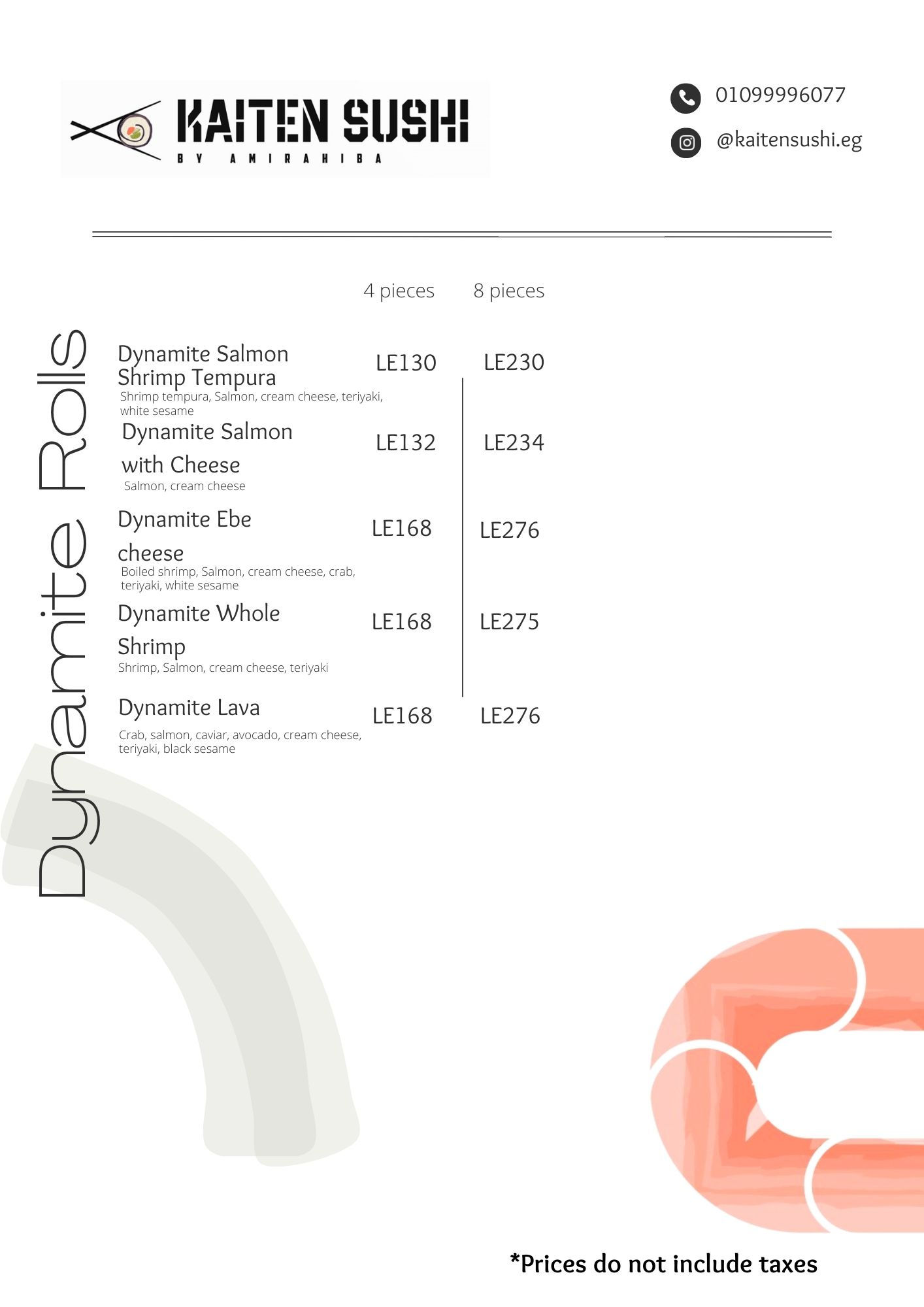 KAITEN SUSHI
BY AMIRAHIBA

01099996077
@kaitensushi.eg

Dynamite Rolls

4 pieces 8 pieces

Dynamite Salmon Shrimp Tempura LE130 LE230
Shrimp tempura, Salmon, cream cheese, teriyaki, white sesame

Dynamite Salmon with Cheese LE132 LE234
Salmon, cream cheese

Dynamite Ebe cheese LE168 LE276
Boiled shrimp, Salmon, cream cheese, crab, teriyaki, white sesame

Dynamite Whole Shrimp LE168 LE275
Shrimp, Salmon, cream cheese, teriyaki

Dynamite Lava LE168 LE276
Crab, salmon, caviar, avocado, cream cheese, teriyaki, black sesame

*Prices do not include taxes